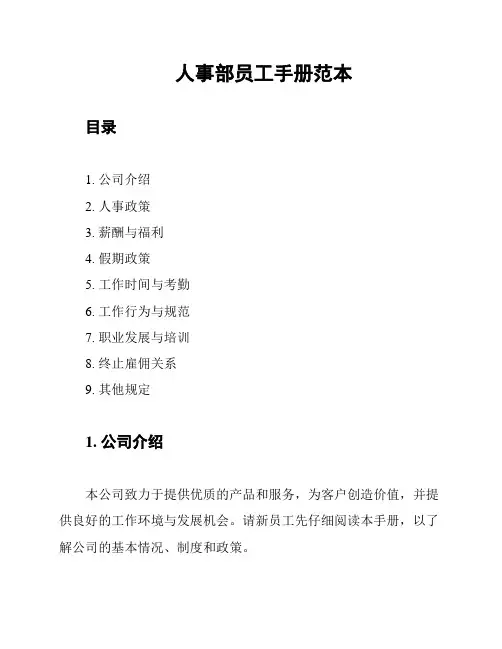 人事部员工手册范本

目录

1. 公司介绍
2. 人事政策
3. 薪酬与福利
4. 假期政策
5. 工作时间与考勤
6. 工作行为与规范
7. 职业发展与培训
8. 终止雇佣关系
9. 其他规定

1. 公司介绍

本公司致力于提供优质的产品和服务，为客户创造价值，并提供良好的工作环境与发展机会。请新员工先仔细阅读本手册，以了解公司的基本情况、制度和政策。